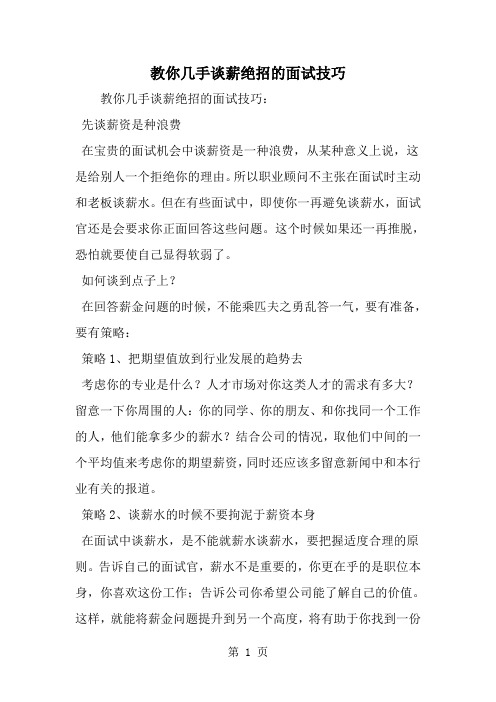 教你几手谈薪绝招的面试技巧

教你几手谈薪绝招的面试技巧：

先谈薪资是种浪费

在宝贵的面试机会中谈薪资是一种浪费，从某种意义上说，这是给别人一个拒绝你的理由。所以职业顾问不主张在面试时主动和老板谈薪水。但在有些面试中，即使你一再避免谈薪水，面试官还是会要求你正面回答这些问题。这个时候如果还一再推脱，恐怕就要使自己显得软弱了。

如何谈到点子上？

在回答薪金问题的时候，不能乘匹夫之勇乱答一气，要有准备，要有策略：

策略 1、把期望值放到行业发展的趋势去

考虑你的专业是什么？人才市场对你这类人才的需求有多大？留意一下你周围的人：你的同学、你的朋友、和你找同一个工作的人，他们能拿多少的薪水？结合公司的情况，取他们中间的一个平均值来考虑你的期望薪资，同时还应该多留意新闻中和本行业有关的报道。

策略 2、谈薪水的时候不要拘泥于薪资本身

在面试中谈薪水，是不能就薪水谈薪水，要把握适度合理的原则。告诉自己的面试官，薪水不是重要的，你更在乎的是职位本身，你喜欢这份工作；告诉公司你希望公司能了解自己的价值。这样，就能将薪金问题提升到另一个高度，将有助于你找到一份

第 1 页